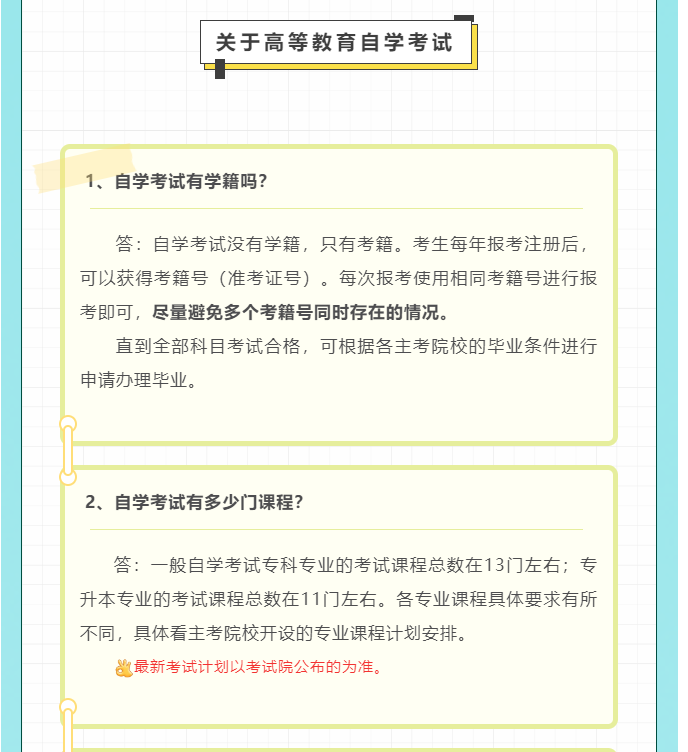 关于高等教育自学考试

1、自学考试有学籍吗?

答：自学考试没有学籍，只有考籍。考生每年报考注册后，可以获得考籍号（准考证号）。每次报考使用相同考籍号进行报考即可，尽量避免多个考籍号同时存在的情况。

直到全部科目考试合格，可根据各主考院校的毕业条件进行申请办理毕业。

2、自学考试有多少门课程?

答：一般自学考试专科专业的考试课程总数在13门左右；专升本专业的考试课程总数在11门左右。各专业课程具体要求有所不同，具体看主考院校开设的专业课程计划安排。

最新考试计划以考试院公布的为准。